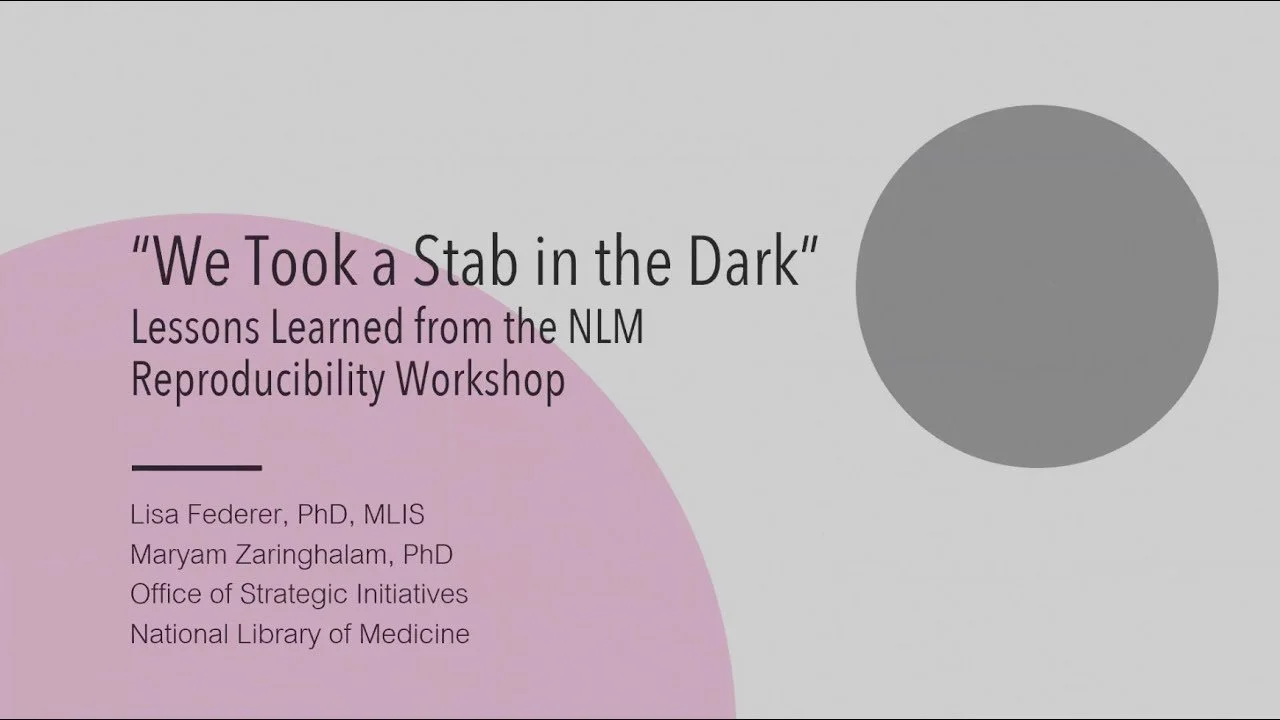 "We Took a Stab in the Dark"

Lessons Learned from the NLM Reproducibility Workshop

Lisa Federer, PhD, MLIS
Maryam Zaringhalam, PhD
Office of Strategic Initiatives
National Library of Medicine